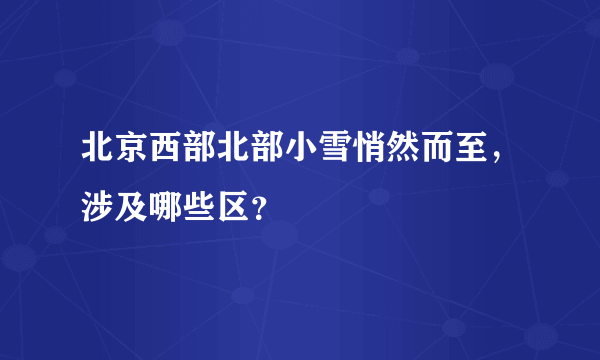 北京西部北部小雪悄然而至，涉及哪些区？